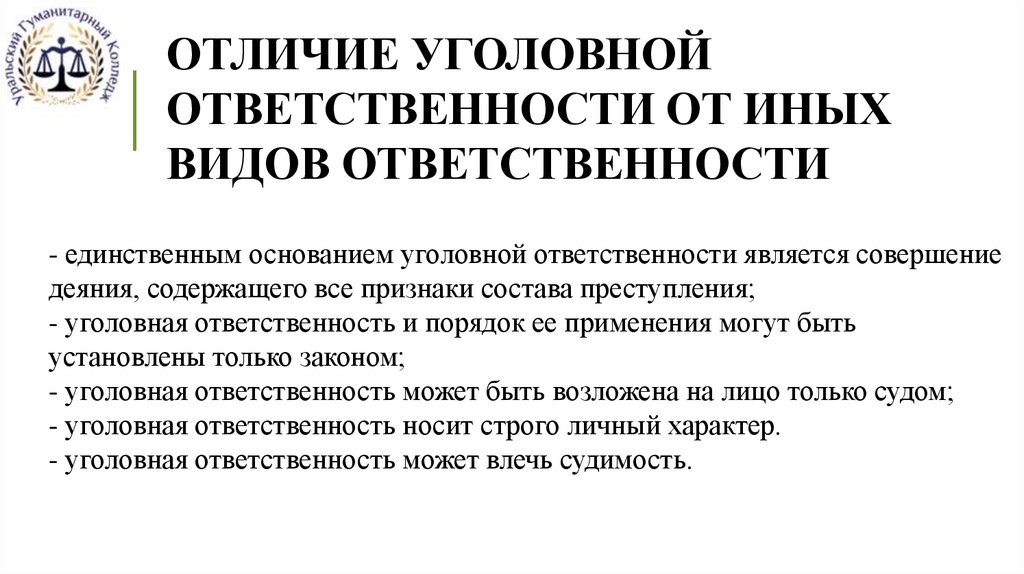 Уральский Гуманитарный Колледж

ОТЛИЧИЕ УГОЛОВНОЙ ОТВЕТСТВЕННОСТИ ОТ ИНЫХ ВИДОВ ОТВЕТСТВЕННОСТИ

- единственным основанием уголовной ответственности является совершение деяния, содержащего все признаки состава преступления;
- уголовная ответственность и порядок ее применения могут быть установлены только законом;
- уголовная ответственность может быть возложена на лицо только судом;
- уголовная ответственность носит строго личный характер.
- уголовная ответственность может влечь судимость.